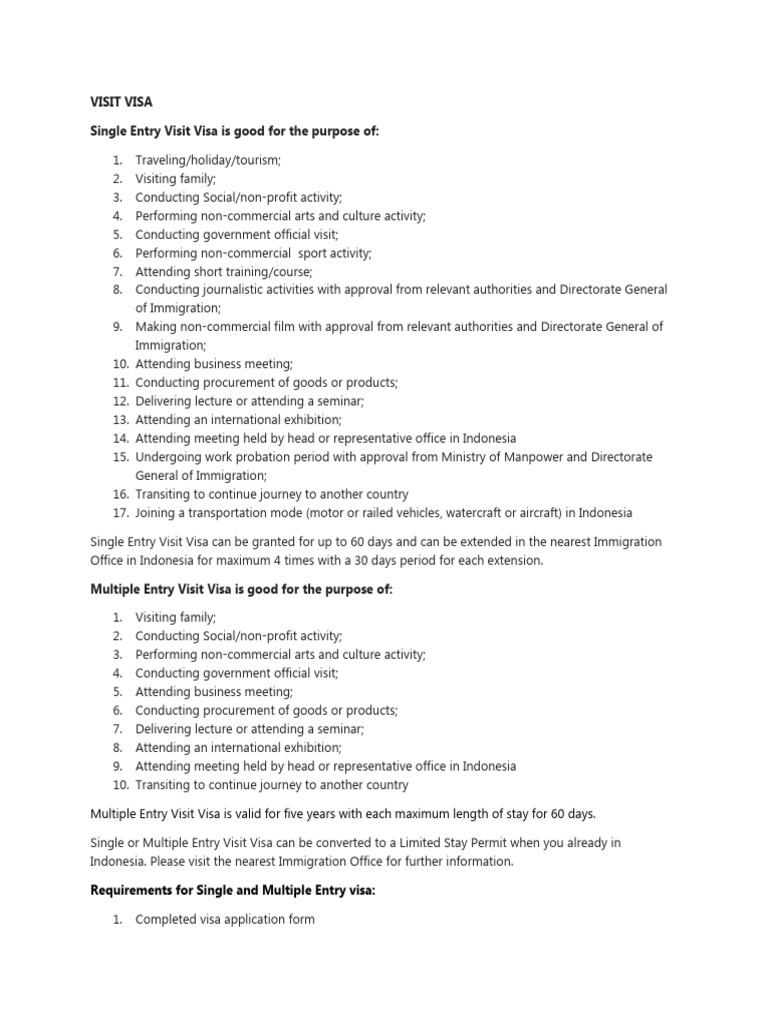 VISIT VISA

Single Entry Visit Visa is good for the purpose of:

1. Traveling/holiday/tourism;
2. Visiting family;
3. Conducting Social/non-profit activity;
4. Performing non-commercial arts and culture activity;
5. Conducting government official visit;
6. Performing non-commercial sport activity;
7. Attending short training/course;
8. Conducting journalistic activities with approval from relevant authorities and Directorate General of Immigration;
9. Making non-commercial film with approval from relevant authorities and Directorate General of Immigration;
10. Attending business meeting;
11. Conducting procurement of goods or products;
12. Delivering lecture or attending a seminar;
13. Attending an international exhibition;
14. Attending meeting held by head or representative office in Indonesia
15. Undergoing work probation period with approval from Ministry of Manpower and Directorate General of Immigration;
16. Transiting to continue journey to another country
17. Joining a transportation mode (motor or railed vehicles, watercraft or aircraft) in Indonesia

Single Entry Visit Visa can be granted for up to 60 days and can be extended in the nearest Immigration Office in Indonesia for maximum 4 times with a 30 days period for each extension.

Multiple Entry Visit Visa is good for the purpose of:

1. Visiting family;
2. Conducting Social/non-profit activity;
3. Performing non-commercial arts and culture activity;
4. Conducting government official visit;
5. Attending business meeting;
6. Conducting procurement of goods or products;
7. Delivering lecture or attending a seminar;
8. Attending an international exhibition;
9. Attending meeting held by head or representative office in Indonesia
10. Transiting to continue journey to another country

Multiple Entry Visit Visa is valid for five years with each maximum length of stay for 60 days.

Single or Multiple Entry Visit Visa can be converted to a Limited Stay Permit when you already in Indonesia. Please visit the nearest Immigration Office for further information.

Requirements for Single and Multiple Entry visa:

1. Completed visa application form